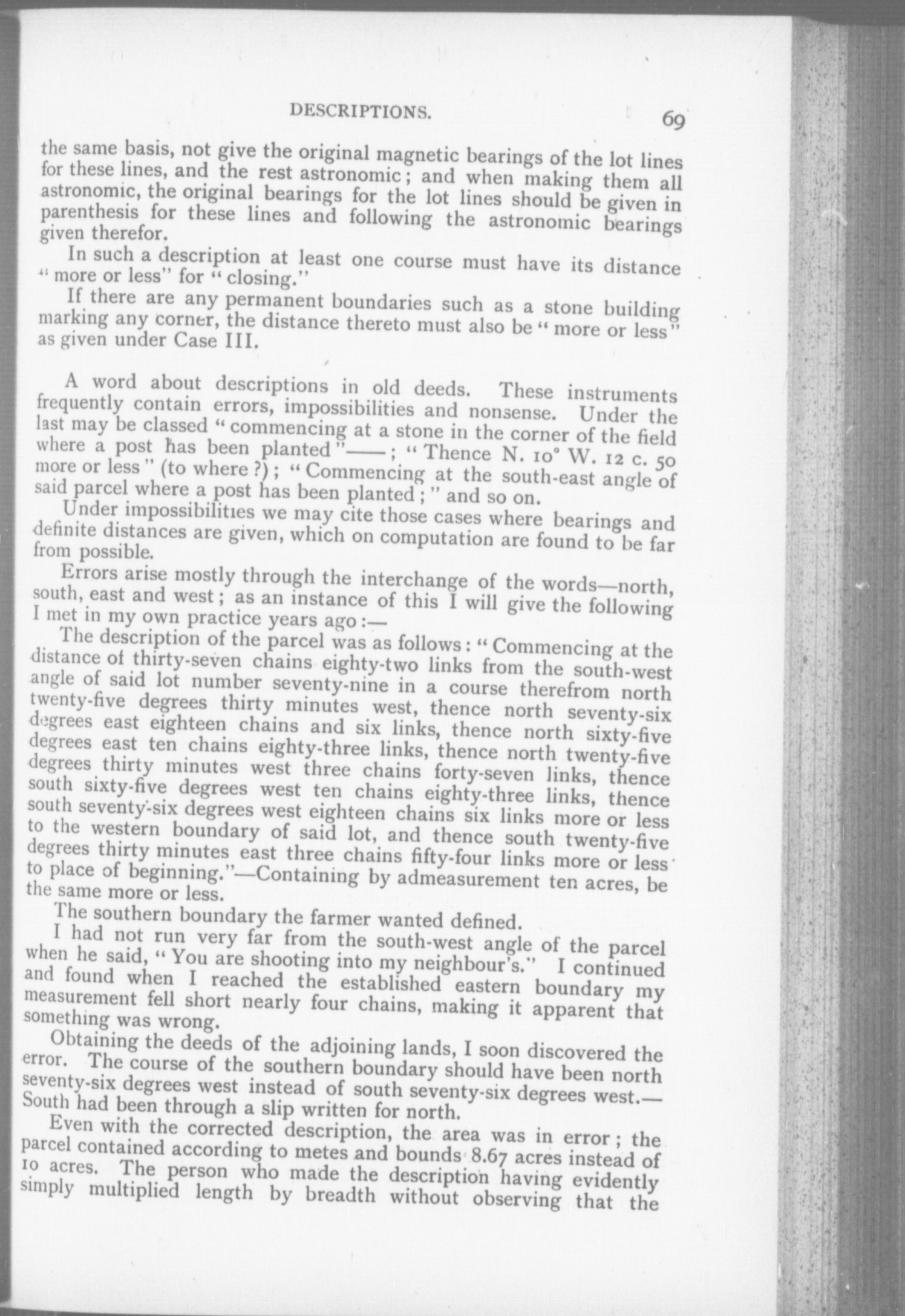 DESCRIPTIONS. 69

the same basis, not give the original magnetic bearings of the lot lines for these lines, and the rest astronomic; and when making them all astronomic, the original bearings for the lot lines should be given in parenthesis for these lines and following the astronomic bearings given therefor.

In such a description at least one course must have its distance "more or less" for "closing."

If there are any permanent boundaries such as a stone building marking any corner, the distance thereto must also be "more or less" as given under Case III.

A word about descriptions in old deeds. These instruments frequently contain errors, impossibilities and nonsense. Under the last may be classed "commencing at a stone in the corner of the field where a post has been planted"——; "Thence N. 10° W. 12 c. 50 more or less" (to where?); "Commencing at the south-east angle of said parcel where a post has been planted;" and so on.

Under impossibilities we may cite those cases where bearings and definite distances are given, which on computation are found to be far from possible.

Errors arise mostly through the interchange of the words—north, south, east and west; as an instance of this I will give the following I met in my own practice years ago:—

The description of the parcel was as follows: "Commencing at the distance of thirty-seven chains eighty-two links from the south-west angle of said lot number seventy-nine in a course therefrom north twenty-five degrees thirty minutes west, thence north seventy-six degrees east eighteen chains and six links, thence north sixty-five degrees east ten chains eighty-three links, thence north twenty-five degrees thirty minutes west three chains forty-seven links, thence south sixty-five degrees west ten chains eighty-three links, thence south seventy-six degrees west eighteen chains six links more or less to the western boundary of said lot, and thence south twenty-five degrees thirty minutes east three chains fifty-four links more or less to place of beginning."—Containing by admeasurement ten acres, be the same more or less.

The southern boundary the farmer wanted defined.

I had not run very far from the south-west angle of the parcel when he said, "You are shooting into my neighbour's." I continued and found when I reached the established eastern boundary my measurement fell short nearly four chains, making it apparent that something was wrong.

Obtaining the deeds of the adjoining lands, I soon discovered the error. The course of the southern boundary should have been north seventy-six degrees west instead of south seventy-six degrees west.—South had been through a slip written for north.

Even with the corrected description, the area was in error; the parcel contained according to metes and bounds 8.67 acres instead of 10 acres. The person who made the description having evidently simply multiplied length by breadth without observing that the